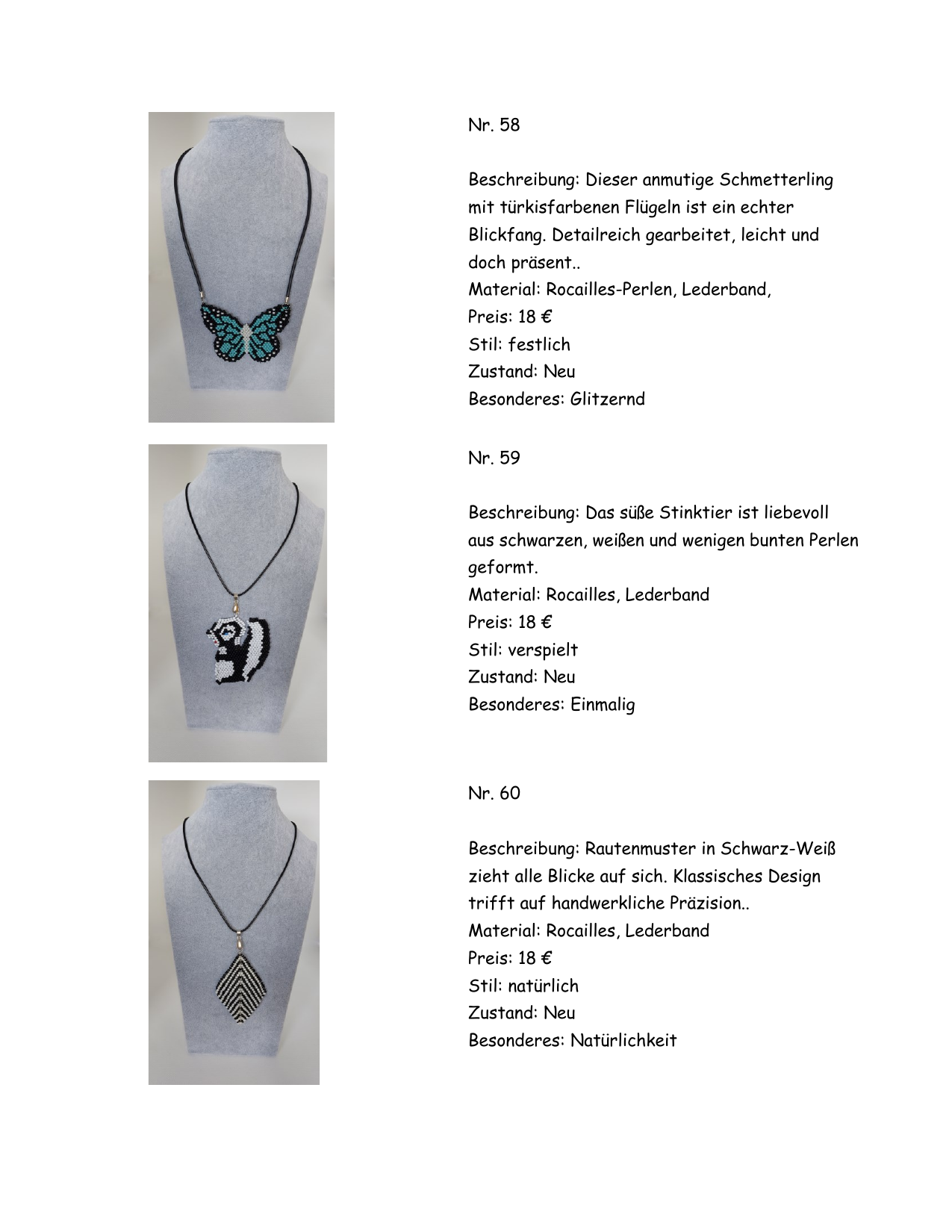 Nr. 58

Beschreibung: Dieser anmutige Schmetterling mit türkisfarbenen Flügeln ist ein echter Blickfang. Detailreich gearbeitet, leicht und doch präsent..
Material: Rocailles-Perlen, Lederband,
Preis: 18 €
Stil: festlich
Zustand: Neu
Besonderes: Glitzernd

Nr. 59

Beschreibung: Das süße Stinktier ist liebevoll aus schwarzen, weißen und wenigen bunten Perlen geformt.
Material: Rocailles, Lederband
Preis: 18 €
Stil: verspielt
Zustand: Neu
Besonderes: Einmalig

Nr. 60

Beschreibung: Rautenmuster in Schwarz-Weiß zieht alle Blicke auf sich. Klassisches Design trifft auf handwerkliche Präzision..
Material: Rocailles, Lederband
Preis: 18 €
Stil: natürlich
Zustand: Neu
Besonderes: Natürlichkeit